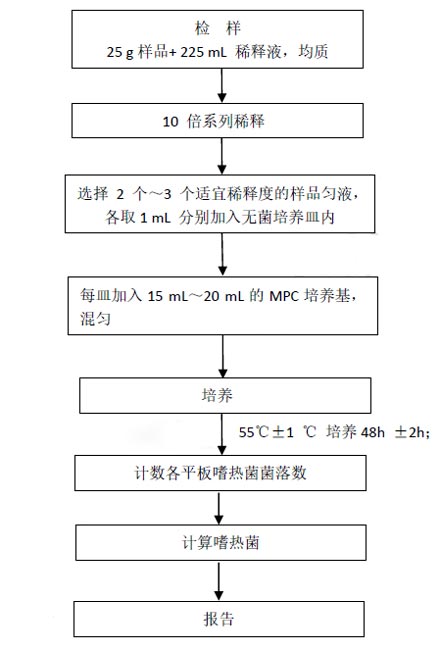 检 样
25 g 样品+ 225 mL 稀释液，均质

10 倍系列稀释

选择 2 个～3 个适宜稀释度的样品匀液，各取 1 mL 分别加入无菌培养皿内

每皿加入 15 mL～20 mL 的 MPC 培养基，混匀

培养

55℃±1 ℃ 培养 48h ±2h;

计数各平板嗜热菌菌落数

计算嗜热菌

报告